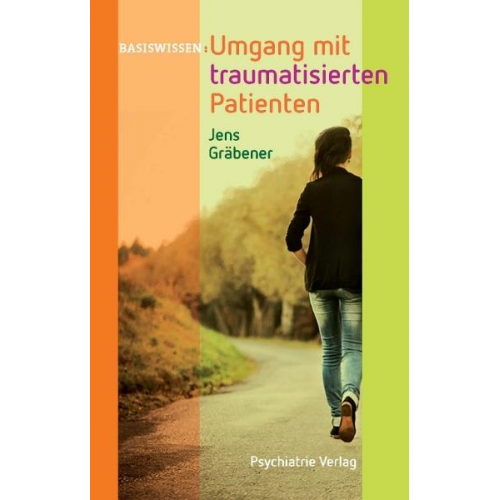 BASISWISSEN: Umgang mit traumatisierten Patienten

Jens Gräbener

Psychiatrie Verlag